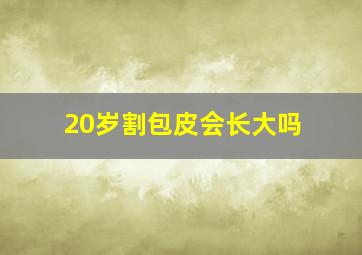 20岁割包皮会长大吗